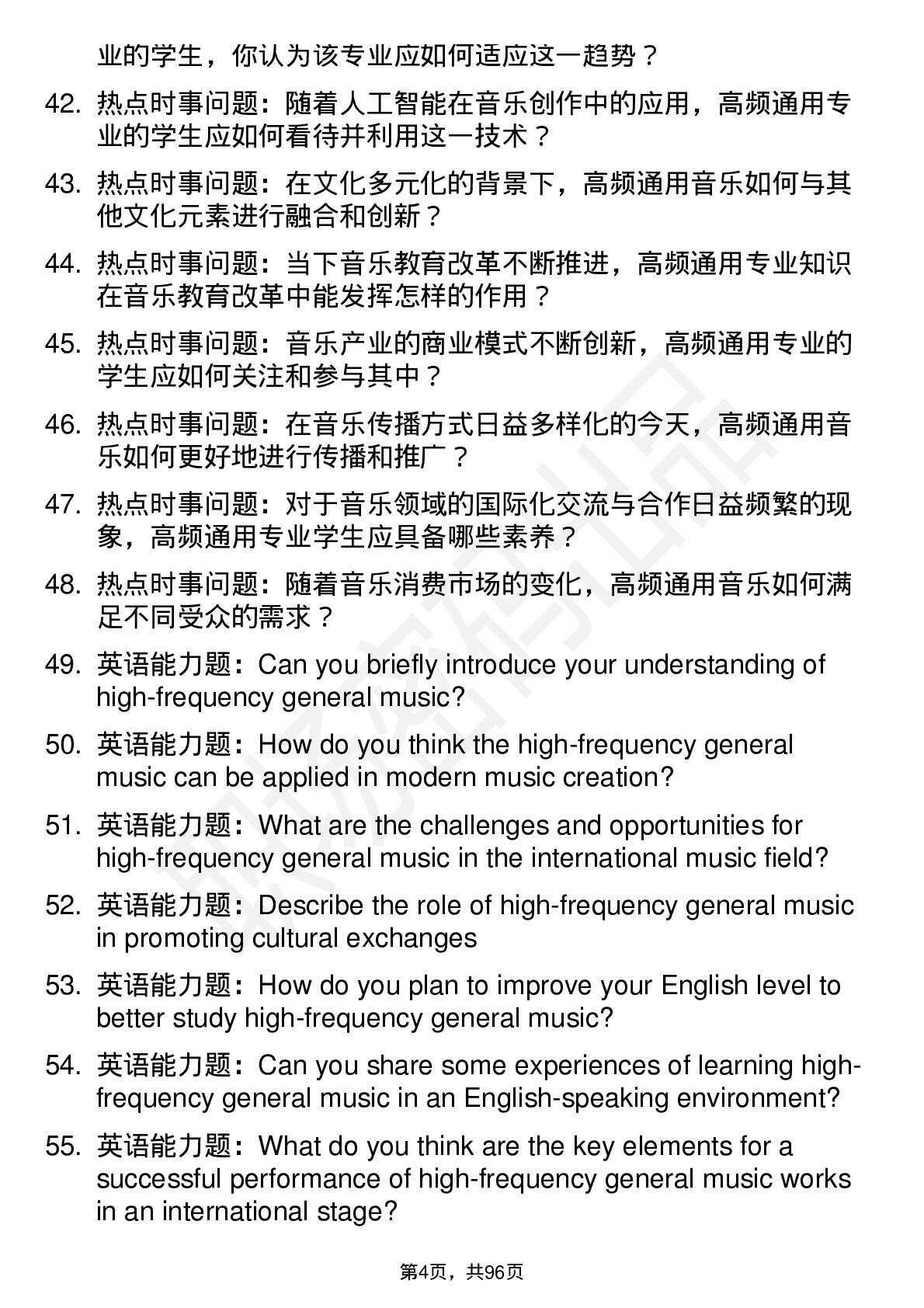 业的学生，你认为该专业应如何适应这一趋势？

42. 热点时事问题：随着人工智能在音乐创作中的应用，高频通用专业的学生应如何看待并利用这一技术？

43. 热点时事问题：在文化多元化的背景下，高频通用音乐如何与其他文化元素进行融合和创新？

44. 热点时事问题：当下音乐教育改革不断推进，高频通用专业知识在音乐教育改革中能发挥怎样的作用？

45. 热点时事问题：音乐产业的商业模式不断创新，高频通用专业的学生应如何关注和参与其中？

46. 热点时事问题：在音乐传播方式日益多样化的今天，高频通用音乐如何更好地进行传播和推广？

47. 热点时事问题：对于音乐领域的国际化交流与合作日益频繁的现象，高频通用专业学生应具备哪些素养？

48. 热点时事问题：随着音乐消费市场的变化，高频通用音乐如何满足不同受众的需求？

49. 英语能力题：Can you briefly introduce your understanding of high-frequency general music?

50. 英语能力题：How do you think the high-frequency general music can be applied in modern music creation?

51. 英语能力题：What are the challenges and opportunities for high-frequency general music in the international music field?

52. 英语能力题：Describe the role of high-frequency general music in promoting cultural exchanges

53. 英语能力题：How do you plan to improve your English level to better study high-frequency general music?

54. 英语能力题：Can you share some experiences of learning high-frequency general music in an English-speaking environment?

55. 英语能力题：What do you think are the key elements for a successful performance of high-frequency general music works in an international stage?

第4页，共96页